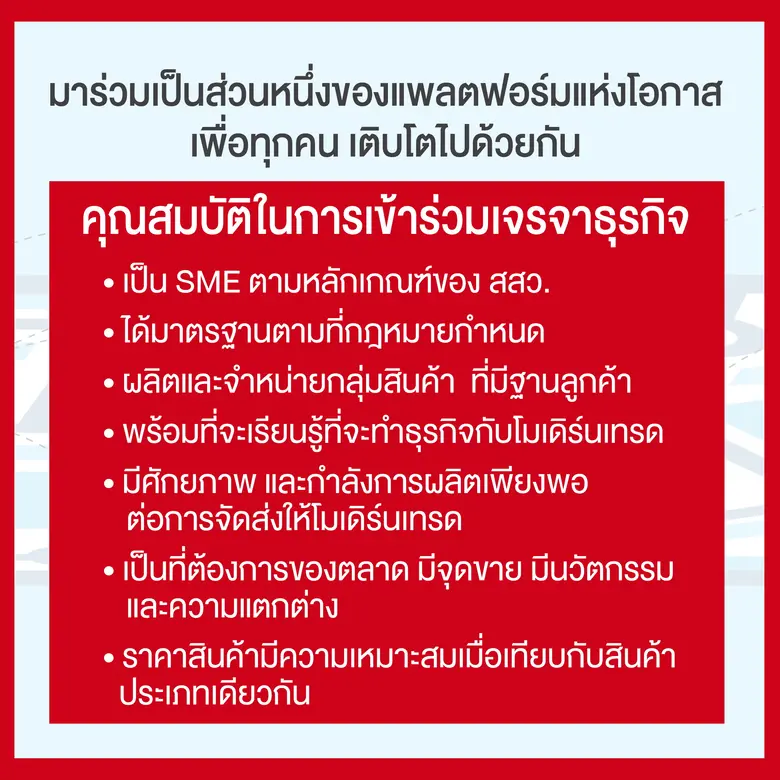 มาร่วมเป็นส่วนหนึ่งของแพลตฟอร์มแห่งโอกาส เพื่อทุกคน เติบโตไปด้วยกัน

คุณสมบัติในการเข้าร่วมเจรจาธุรกิจ

• เป็น SME ตามหลักเกณฑ์ของ สสว.
• ได้มาตรฐานตามที่กฎหมายกำหนด
• ผลิตและจำหน่ายกลุ่มสินค้า ที่มีฐานลูกค้า
• พร้อมที่จะเรียนรู้ที่จะทำธุรกิจกับโมเดิร์นเทรด
• มีศักยภาพ และกำลังการผลิตเพียงพอ ต่อการจัดส่งให้โมเดิร์นเทรด
• เป็นที่ต้องการของตลาด มีจุดขาย มีนวัตกรรม และความแตกต่าง
• ราคาสินค้ามีความเหมาะสมเมื่อเทียบกับสินค้า ประเภทเดียวกัน